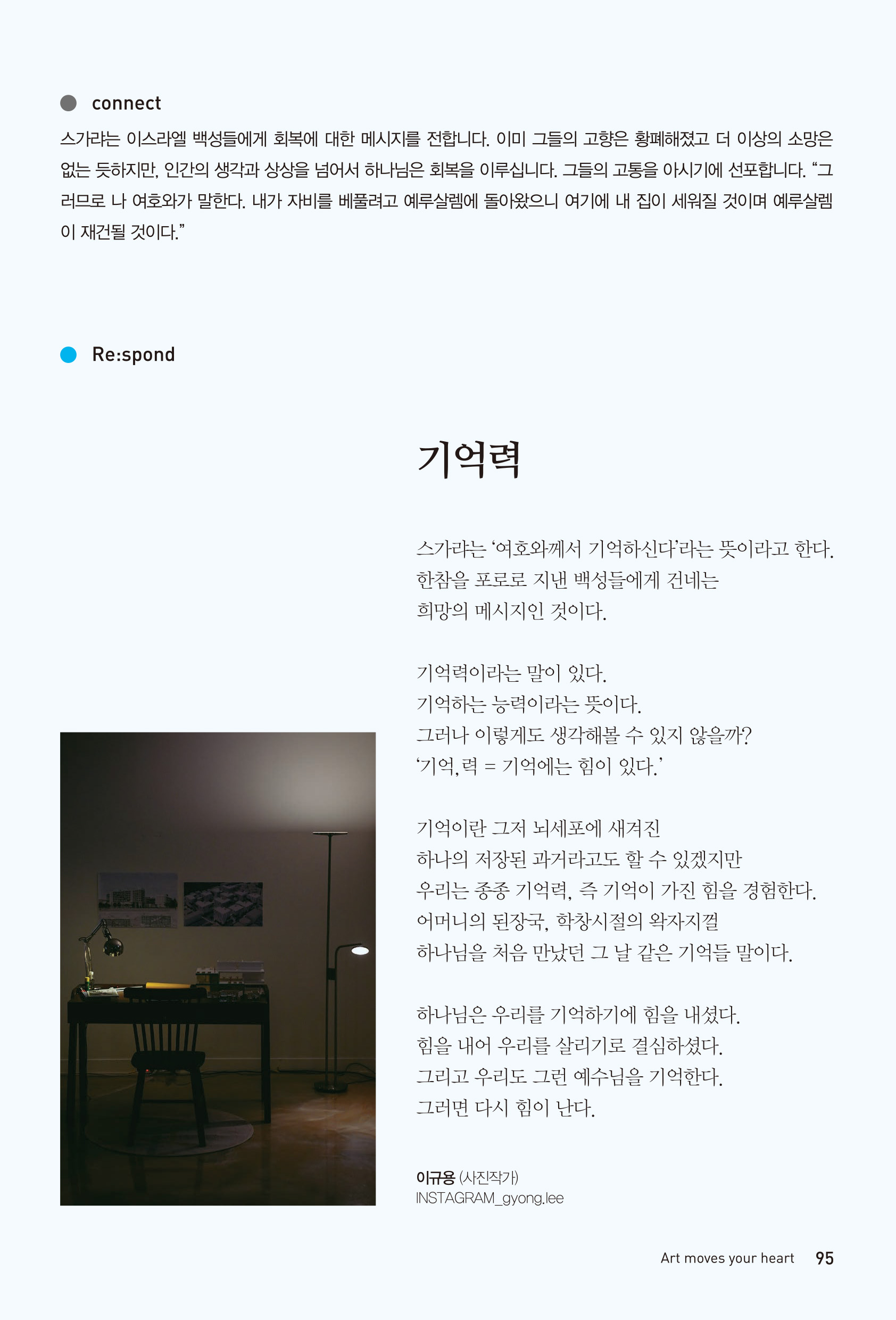 connect

스가랴는 이스라엘 백성들에게 회복에 대한 메시지를 전합니다. 이미 그들의 고향은 황폐해졌고 더 이상의 소망은 없는 듯하지만, 인간의 생각과 상상을 넘어서 하나님은 회복을 이루십니다. 그들의 고통을 아시기에 선포합니다. “그러므로 나 여호와가 말한다. 내가 자비를 베풀려고 예루살렘에 돌아왔으니 여기에 내 집이 세워질 것이며 예루살렘이 재건될 것이다.”

Re:spond

기억력

스가랴는 ‘여호와께서 기억하신다’라는 뜻이라고 한다.
한참을 포로로 지낸 백성들에게 건네는
희망의 메시지인 것이다.

기억력이라는 말이 있다.
기억하는 능력이라는 뜻이다.
그러나 이렇게도 생각해볼 수 있지 않을까?
‘기억, 력 = 기억에는 힘이 있다.’

기억이란 그저 뇌세포에 새겨진
하나의 저장된 과거라고도 할 수 있겠지만
우리는 종종 기억력, 즉 기억이 가진 힘을 경험한다.
어머니의 된장국, 학창시절의 왁자지껄
하나님을 처음 만났던 그 날 같은 기억들 말이다.

하나님은 우리를 기억하기에 힘을 내셨다.
힘을 내어 우리를 살리기로 결심하셨다.
그리고 우리도 그런 예수님을 기억한다.
그러면 다시 힘이 난다.

이규용 (사진작가)
INSTAGRAM_gyong.lee

Art moves your heart 95